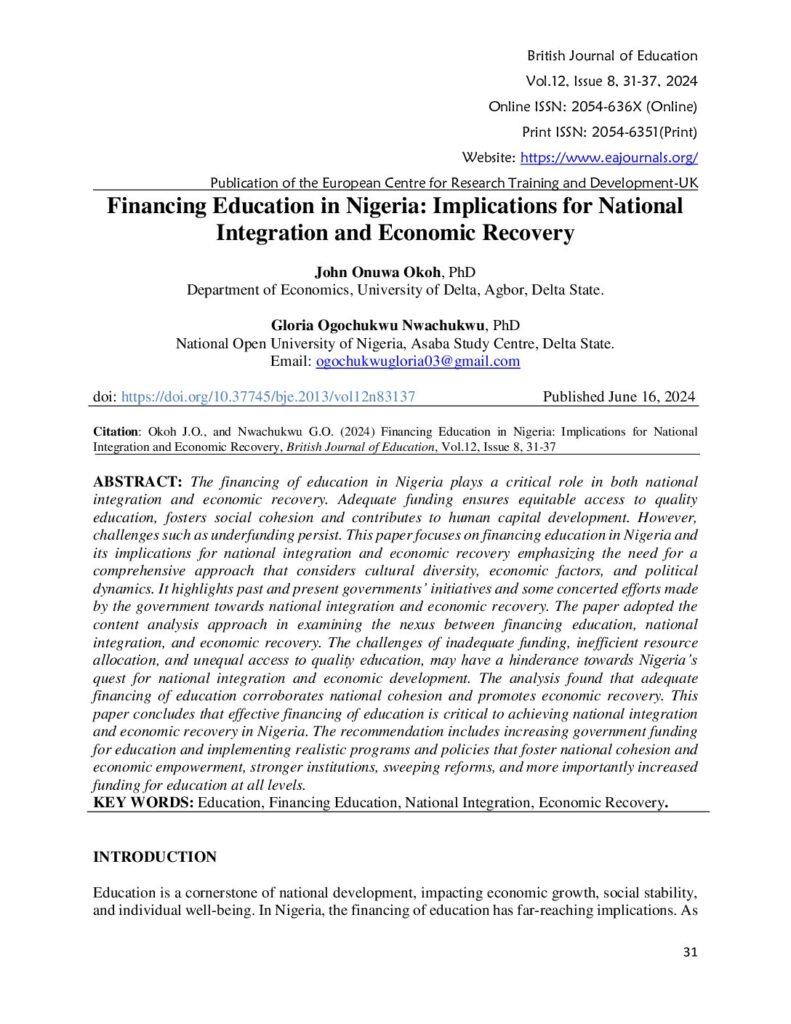 British Journal of Education
Vol.12, Issue 8, 31-37, 2024
Online ISSN: 2054-636X (Online)
Print ISSN: 2054-6351(Print)
Website: https://www.eajournals.org/
Publication of the European Centre for Research Training and Development-UK

Financing Education in Nigeria: Implications for National Integration and Economic Recovery

John Onuwa Okoh, PhD
Department of Economics, University of Delta, Agbor, Delta State.

Gloria Ogochukwu Nwachukwu, PhD
National Open University of Nigeria, Asaba Study Centre, Delta State.
Email: ogochukwugloria03@gmail.com

doi: https://doi.org/10.37745/bje.2013/vol12n83137 Published June 16, 2024

Citation: Okoh J.O., and Nwachukwu G.O. (2024) Financing Education in Nigeria: Implications for National Integration and Economic Recovery, British Journal of Education, Vol.12, Issue 8, 31-37

ABSTRACT: The financing of education in Nigeria plays a critical role in both national integration and economic recovery. Adequate funding ensures equitable access to quality education, fosters social cohesion and contributes to human capital development. However, challenges such as underfunding persist. This paper focuses on financing education in Nigeria and its implications for national integration and economic recovery emphasizing the need for a comprehensive approach that considers cultural diversity, economic factors, and political dynamics. It highlights past and present governments' initiatives and some concerted efforts made by the government towards national integration and economic recovery. The paper adopted the content analysis approach in examining the nexus between financing education, national integration, and economic recovery. The challenges of inadequate funding, inefficient resource allocation, and unequal access to quality education, may have a hinderance towards Nigeria's quest for national integration and economic development. The analysis found that adequate financing of education corroborates national cohesion and promotes economic recovery. This paper concludes that effective financing of education is critical to achieving national integration and economic recovery in Nigeria. The recommendation includes increasing government funding for education and implementing realistic programs and policies that foster national cohesion and economic empowerment, stronger institutions, sweeping reforms, and more importantly increased funding for education at all levels.
KEY WORDS: Education, Financing Education, National Integration, Economic Recovery.

INTRODUCTION

Education is a cornerstone of national development, impacting economic growth, social stability, and individual well-being. In Nigeria, the financing of education has far-reaching implications. As

31